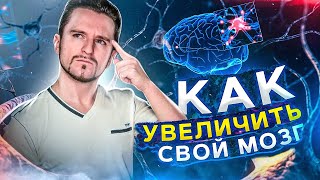 КАК
УВЕЛИЧИТЬ
СВОЙ МОЗГ